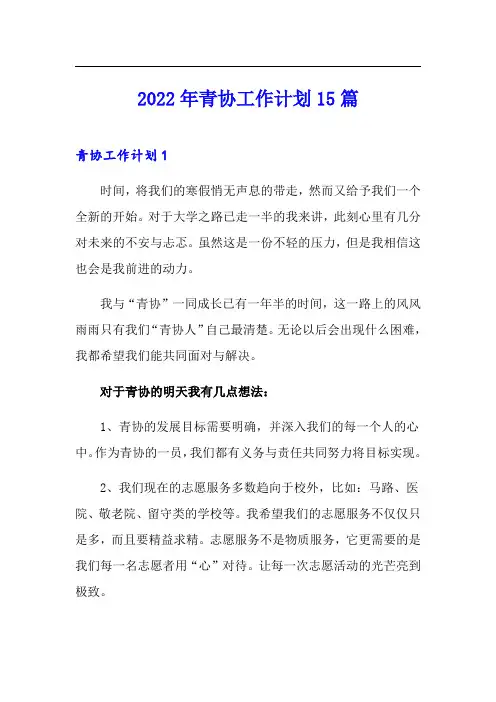 2022年青协工作计划15篇

青协工作计划1

时间，将我们的寒假悄无声息的带走，然而又给予我们一个全新的开始。对于大学之路已走一半的我来讲，此刻心里有几分对未来的不安与忐忑。虽然这是一份不轻的压力，但是我相信这也会是我前进的动力。

我与“青协”一同成长已有一年半的时间，这一路上的风风雨雨只有我们“青协人”自己最清楚。无论以后会出现什么困难，我都希望我们能共同面对与解决。

对于青协的明天我有几点想法：

1、青协的发展目标需要明确，并深入我们的每一个人的心中。作为青协的一员，我们都有义务与责任共同努力将目标实现。

2、我们现在的志愿服务多数趋向于校外，比如：马路、医院、敬老院、留守类的学校等。我希望我们的志愿服务不仅仅只是多，而且要精益求精。志愿服务不是物质服务，它更需要的是我们每一名志愿者用“心”对待。让每一次志愿活动的光芒亮到极致。